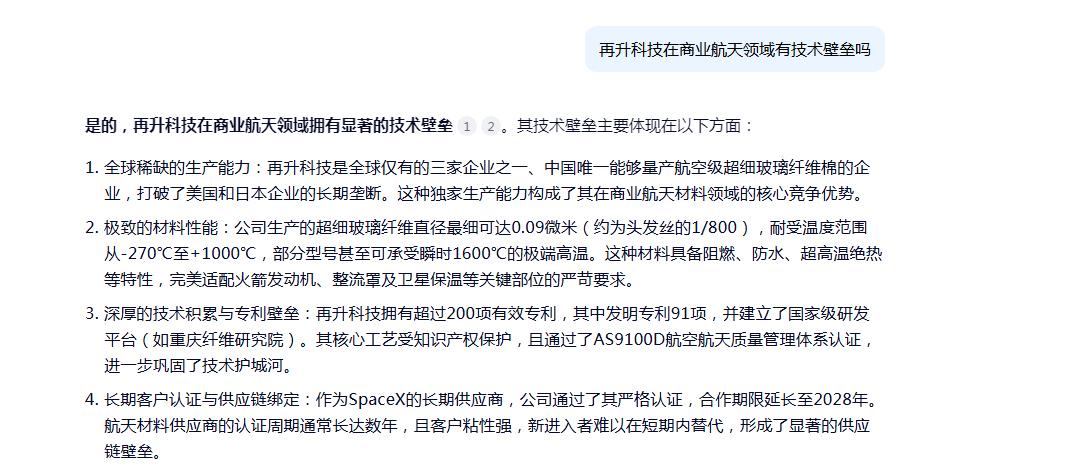 再升科技在商业航天领域有技术壁垒吗

是的，再升科技在商业航天领域拥有显著的技术壁垒 1 2 。其技术壁垒主要体现在以下方面：

1. 全球稀缺的生产能力：再升科技是全球仅有的三家企业之一、中国唯一能够量产航空级超细玻璃纤维棉的企业，打破了美国和日本企业的长期垄断。这种独家生产能力构成了其在商业航天材料领域的核心竞争优势。

2. 极致的材料性能：公司生产的超细玻璃纤维直径最细可达0.09微米（约为头发丝的1/800），耐受温度范围从-270℃至+1000℃，部分型号甚至可承受瞬时1600℃的极端高温。这种材料具备阻燃、防水、超高温绝热等特性，完美适配火箭发动机、整流罩及卫星保温等关键部位的严苛要求。

3. 深厚的技术积累与专利壁垒：再升科技拥有超过200项有效专利，其中发明专利91项，并建立了国家级研发平台（如重庆纤维研究院）。其核心工艺受知识产权保护，且通过了AS9100D航空航天质量管理体系认证，进一步巩固了技术护城河。

4. 长期客户认证与供应链绑定：作为SpaceX的长期供应商，公司通过了其严格认证，合作期限延长至2028年。航天材料供应商的认证周期通常长达数年，且客户粘性强，新进入者难以在短期内替代，形成了显著的供应链壁垒。